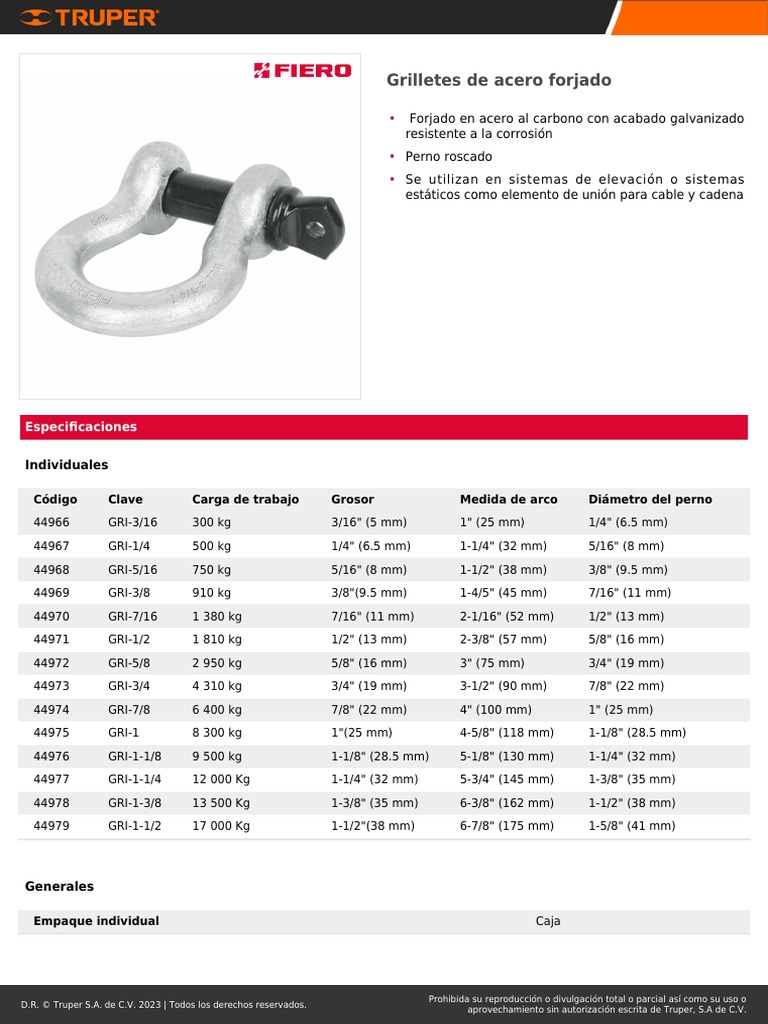 TRUPER

FIERO

Grilletes de acero forjado

• Forjado en acero al carbono con acabado galvanizado resistente a la corrosión
• Perno roscado
• Se utilizan en sistemas de elevación o sistemas estáticos como elemento de unión para cable y cadena

Especificaciones

Individuales

| Código | Clave | Carga de trabajo | Grosor | Medida de arco | Diámetro del perno |
|---|---|---|---|---|---|
| 44966 | GRI-3/16 | 300 kg | 3/16" (5 mm) | 1" (25 mm) | 1/4" (6.5 mm) |
| 44967 | GRI-1/4 | 500 kg | 1/4" (6.5 mm) | 1-1/4" (32 mm) | 5/16" (8 mm) |
| 44968 | GRI-5/16 | 750 kg | 5/16" (8 mm) | 1-1/2" (38 mm) | 3/8" (9.5 mm) |
| 44969 | GRI-3/8 | 910 kg | 3/8"(9.5 mm) | 1-4/5" (45 mm) | 7/16" (11 mm) |
| 44970 | GRI-7/16 | 1 380 kg | 7/16" (11 mm) | 2-1/16" (52 mm) | 1/2" (13 mm) |
| 44971 | GRI-1/2 | 1 810 kg | 1/2" (13 mm) | 2-3/8" (57 mm) | 5/8" (16 mm) |
| 44972 | GRI-5/8 | 2 950 kg | 5/8" (16 mm) | 3" (75 mm) | 3/4" (19 mm) |
| 44973 | GRI-3/4 | 4 310 kg | 3/4" (19 mm) | 3-1/2" (90 mm) | 7/8" (22 mm) |
| 44974 | GRI-7/8 | 6 400 kg | 7/8" (22 mm) | 4" (100 mm) | 1" (25 mm) |
| 44975 | GRI-1 | 8 300 kg | 1"(25 mm) | 4-5/8" (118 mm) | 1-1/8" (28.5 mm) |
| 44976 | GRI-1-1/8 | 9 500 kg | 1-1/8" (28.5 mm) | 5-1/8" (130 mm) | 1-1/4" (32 mm) |
| 44977 | GRI-1-1/4 | 12 000 Kg | 1-1/4" (32 mm) | 5-3/4" (145 mm) | 1-3/8" (35 mm) |
| 44978 | GRI-1-3/8 | 13 500 Kg | 1-3/8" (35 mm) | 6-3/8" (162 mm) | 1-1/2" (38 mm) |
| 44979 | GRI-1-1/2 | 17 000 Kg | 1-1/2"(38 mm) | 6-7/8" (175 mm) | 1-5/8" (41 mm) |

Generales

| Empaque individual | Caja |
|---|---|

D.R. © Truper S.A. de C.V. 2023 | Todos los derechos reservados.

Prohibida su reproducción o divulgación total o parcial así como su uso o aprovechamiento sin autorización escrita de Truper, S.A de C.V.